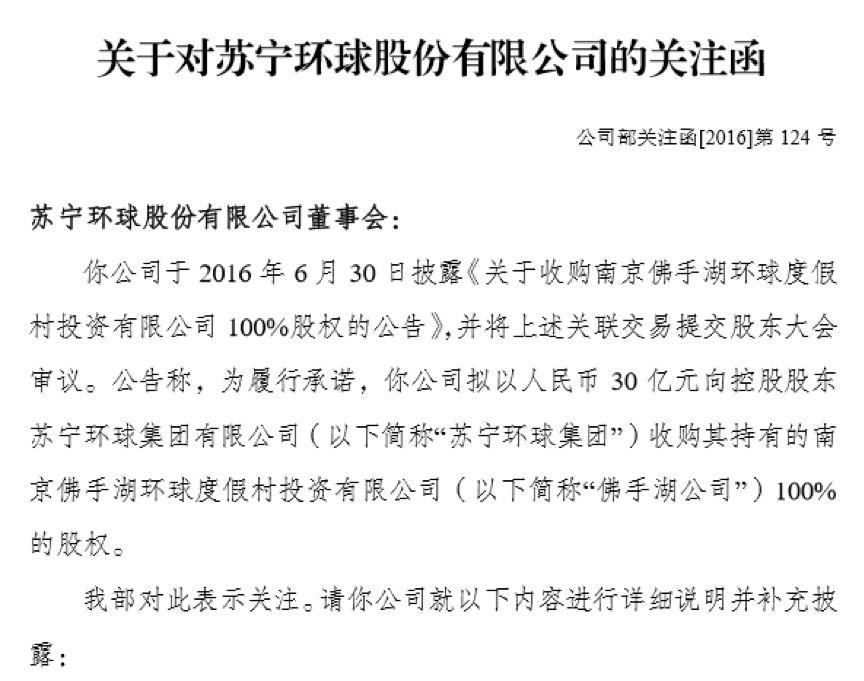 关于对苏宁环球股份有限公司的关注函

公司部关注函[2016]第 124 号

苏宁环球股份有限公司董事会：

你公司于 2016 年 6 月 30 日披露《关于收购南京佛手湖环球度假村投资有限公司 100%股权的公告》，并将上述关联交易提交股东大会审议。公告称，为履行承诺，你公司拟以人民币 30 亿元向控股股东苏宁环球集团有限公司（以下简称“苏宁环球集团”）收购其持有的南京佛手湖环球度假村投资有限公司（以下简称“佛手湖公司”）100%的股权。

我部对此表示关注。请你公司就以下内容进行详细说明并补充披露：